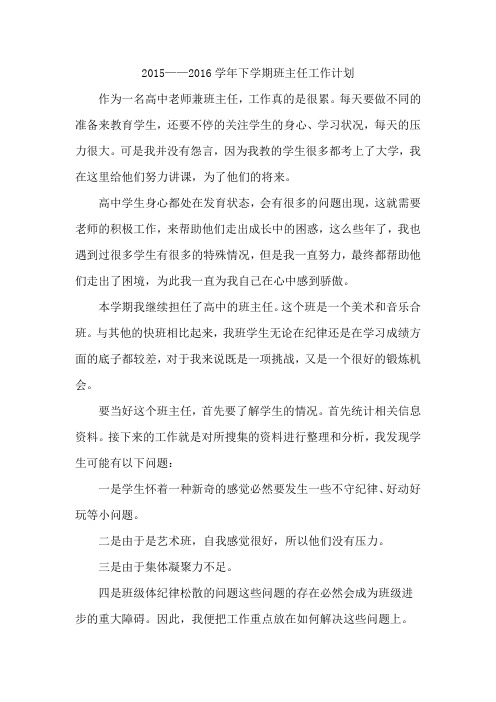 2015——2016 学年下学期班主任工作计划

作为一名高中老师兼班主任，工作真的是很累。每天要做不同的准备来教育学生，还要不停的关注学生的身心、学习状况，每天的压力很大。可是我并没有怨言，因为我教的学生很多都考上了大学，我在这里给他们努力讲课，为了他们的将来。

高中学生身心都处在发育状态，会有很多的问题出现，这就需要老师的积极工作，来帮助他们走出成长中的困惑，这么些年了，我也遇到过很多学生有很多的特殊情况，但是我一直努力，最终都帮助他们走出了困境，为此我一直为我自己在心中感到骄傲。

本学期我继续担任了高中的班主任。这个班是一个美术和音乐合班。与其他的快班相比起来，我班学生无论在纪律还是在学习成绩方面的底子都较差，对于我来说既是一项挑战，又是一个很好的锻炼机会。

要当好这个班主任，首先要了解学生的情况。首先统计相关信息资料。接下来的工作就是对所搜集的资料进行整理和分析，我发现学生可能有以下问题：

一是学生怀着一种新奇的感觉必然要发生一些不守纪律、好动好玩等小问题。

二是由于是艺术班，自我感觉很好，所以他们没有压力。

三是由于集体凝聚力不足。

四是班级体纪律松散的问题这些问题的存在必然会成为班级进步的重大障碍。因此，我便把工作重点放在如何解决这些问题上。